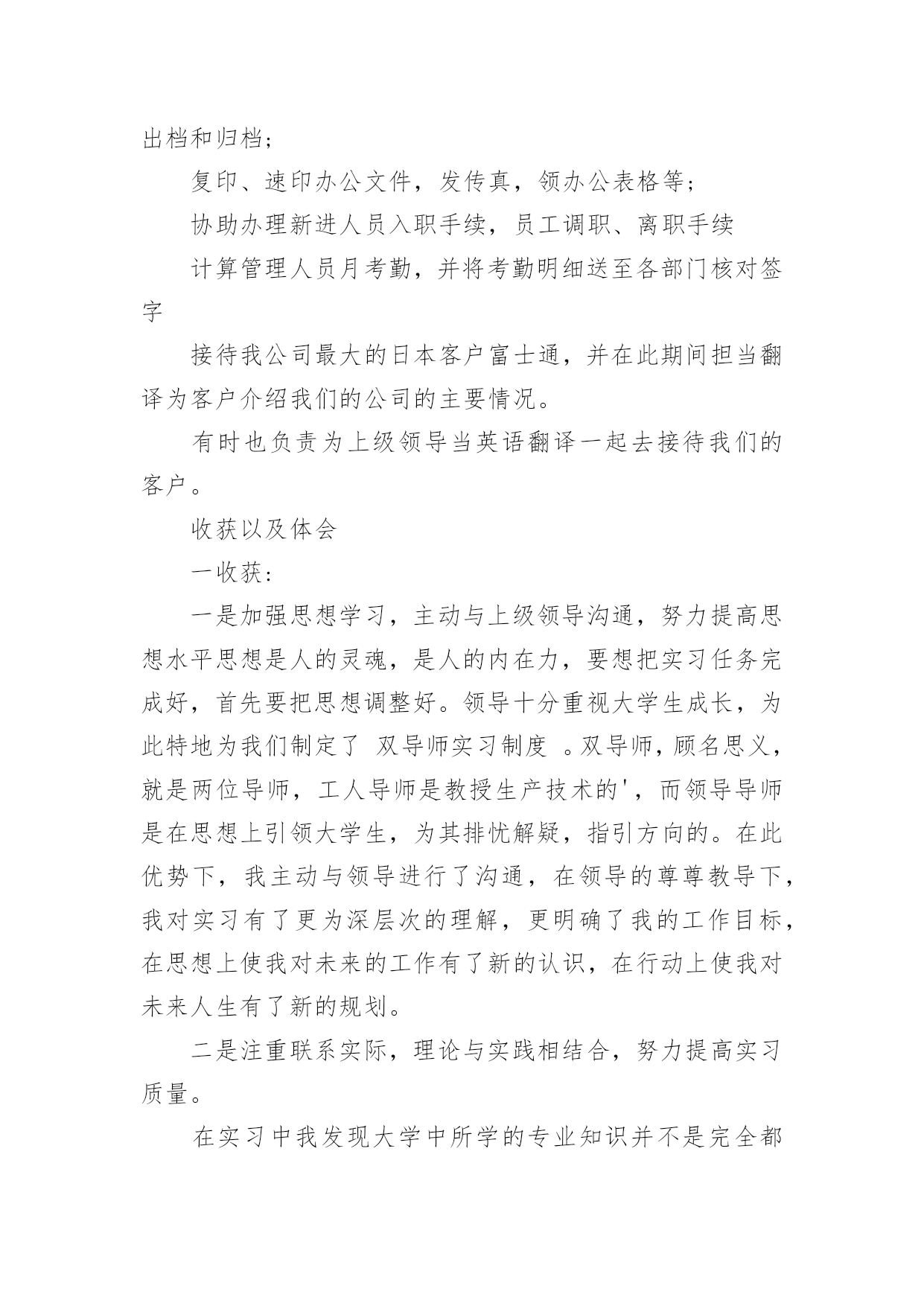 出档和归档;

复印、速印办公文件，发传真，领办公表格等;

协助办理新进人员入职手续，员工调职、离职手续

计算管理人员月考勤，并将考勤明细送至各部门核对签字

接待我公司最大的日本客户富士通，并在此期间担当翻译为客户介绍我们的公司的主要情况。

有时也负责为上级领导当英语翻译一起去接待我们的客户。

收获以及体会

一收获:

一是加强思想学习，主动与上级领导沟通，努力提高思想水平思想是人的灵魂，是人的内在力，要想把实习任务完成好，首先要把思想调整好。领导十分重视大学生成长，为此特地为我们制定了 双导师实习制度 。双导师，顾名思义，就是两位导师，工人导师是教授生产技术的'，而领导导师是在思想上引领大学生，为其排忧解疑，指引方向的。在此优势下，我主动与领导进行了沟通，在领导的尊尊教导下，我对实习有了更为深层次的理解，更明确了我的工作目标，在思想上使我对未来的工作有了新的认识，在行动上使我对未来人生有了新的规划。

二是注重联系实际，理论与实践相结合，努力提高实习质量。

在实习中我发现大学中所学的专业知识并不是完全都